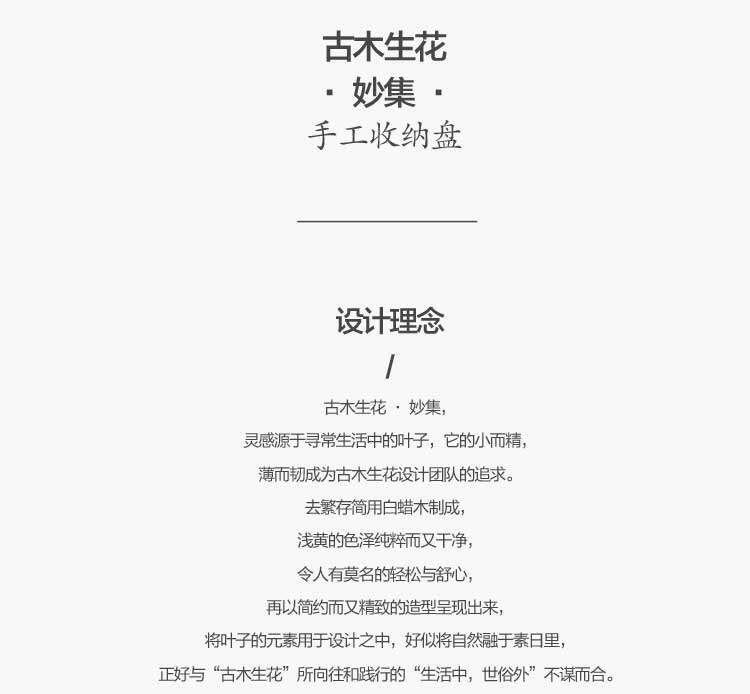 古木生花

· 妙集 ·

手工收纳盘

设计理念

/

古木生花 · 妙集，

灵感源于寻常生活中的叶子，它的小而精，

薄而韧成为古木生花设计团队的追求。

去繁存简用白蜡木制成，

浅黄的色泽纯粹而又干净，

令人有莫名的轻松与舒心，

再以简约而又精致的造型呈现出来，

将叶子的元素用于设计之中，好似将自然融于素日里，

正好与“古木生花”所向往和践行的“生活中，世俗外”不谋而合。